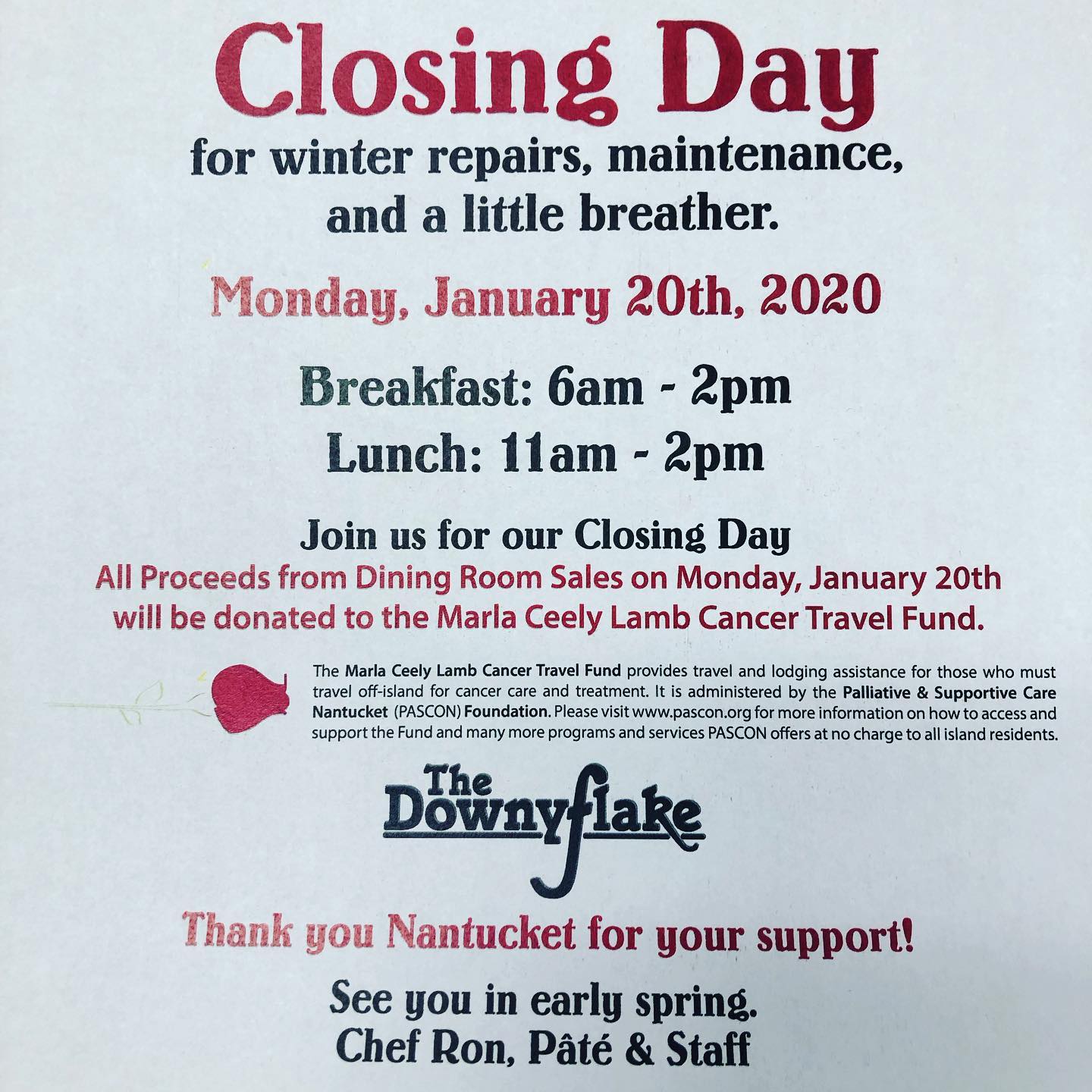 Closing Day
for winter repairs, maintenance, and a little breather.

Monday, January 20th, 2020

Breakfast: 6am - 2pm
Lunch: 11am - 2pm

Join us for our Closing Day
All Proceeds from Dining Room Sales on Monday, January 20th will be donated to the Marla Ceely Lamb Cancer Travel Fund.

The Marla Ceely Lamb Cancer Travel Fund provides travel and lodging assistance for those who must travel off-island for cancer care and treatment. It is administered by the Palliative & Supportive Care Nantucket (PASCON) Foundation. Please visit www.pascon.org for more information on how to access and support the Fund and many more programs and services PASCON offers at no charge to all island residents.

The Downyflake

Thank you Nantucket for your support!

See you in early spring.
Chef Ron, Pâté & Staff